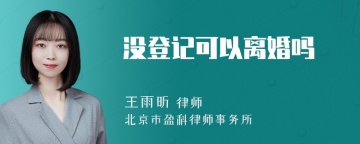 没登记可以离婚吗

王雨昕 律师
北京市盈科律师事务所